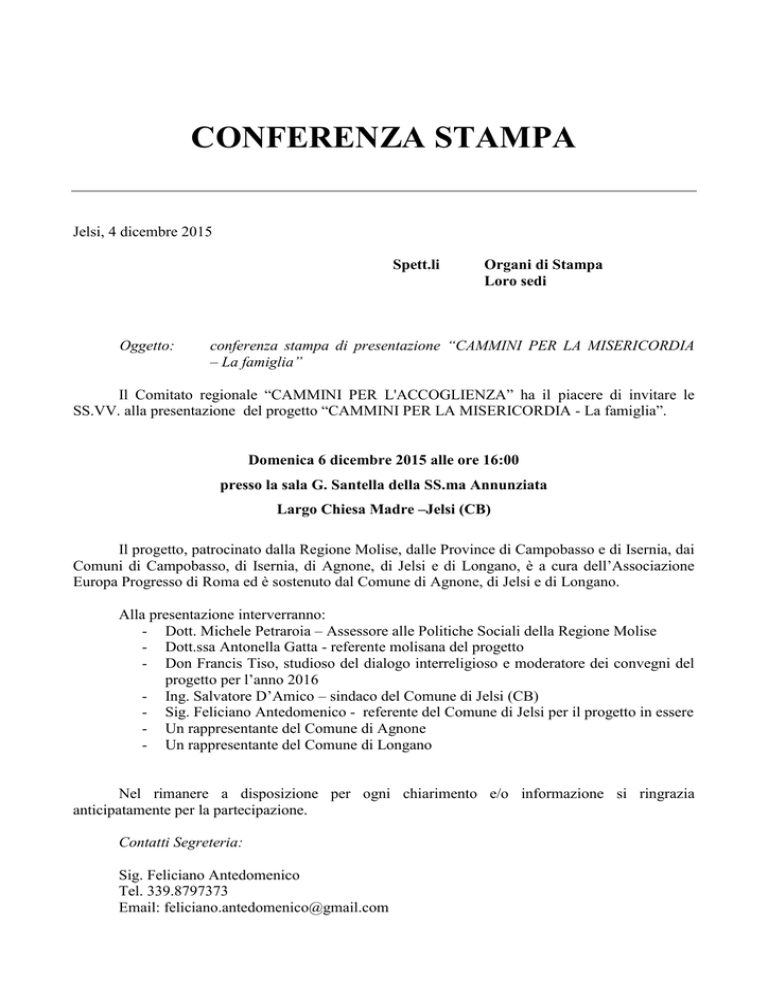 CONFERENZA STAMPA

Jelsi, 4 dicembre 2015

Spett.li Organi di Stampa
Loro sedi

Oggetto: conferenza stampa di presentazione “CAMMINI PER LA MISERICORDIA – La famiglia”

Il Comitato regionale “CAMMINI PER L'ACCOGLIENZA” ha il piacere di invitare le SS.VV. alla presentazione del progetto “CAMMINI PER LA MISERICORDIA - La famiglia”.

Domenica 6 dicembre 2015 alle ore 16:00

presso la sala G. Santella della SS.ma Annunziata

Largo Chiesa Madre –Jelsi (CB)

Il progetto, patrocinato dalla Regione Molise, dalle Province di Campobasso e di Isernia, dai Comuni di Campobasso, di Isernia, di Agnone, di Jelsi e di Longano, è a cura dell’Associazione Europa Progresso di Roma ed è sostenuto dal Comune di Agnone, di Jelsi e di Longano.

Alla presentazione interverranno:
- Dott. Michele Petraroia – Assessore alle Politiche Sociali della Regione Molise
- Dott.ssa Antonella Gatta - referente molisana del progetto
- Don Francis Tiso, studioso del dialogo interreligioso e moderatore dei convegni del progetto per l’anno 2016
- Ing. Salvatore D’Amico – sindaco del Comune di Jelsi (CB)
- Sig. Feliciano Antedomenico - referente del Comune di Jelsi per il progetto in essere
- Un rappresentante del Comune di Agnone
- Un rappresentante del Comune di Longano

Nel rimanere a disposizione per ogni chiarimento e/o informazione si ringrazia anticipatamente per la partecipazione.

Contatti Segreteria:

Sig. Feliciano Antedomenico
Tel. 339.8797373
Email: feliciano.antedomenico@gmail.com